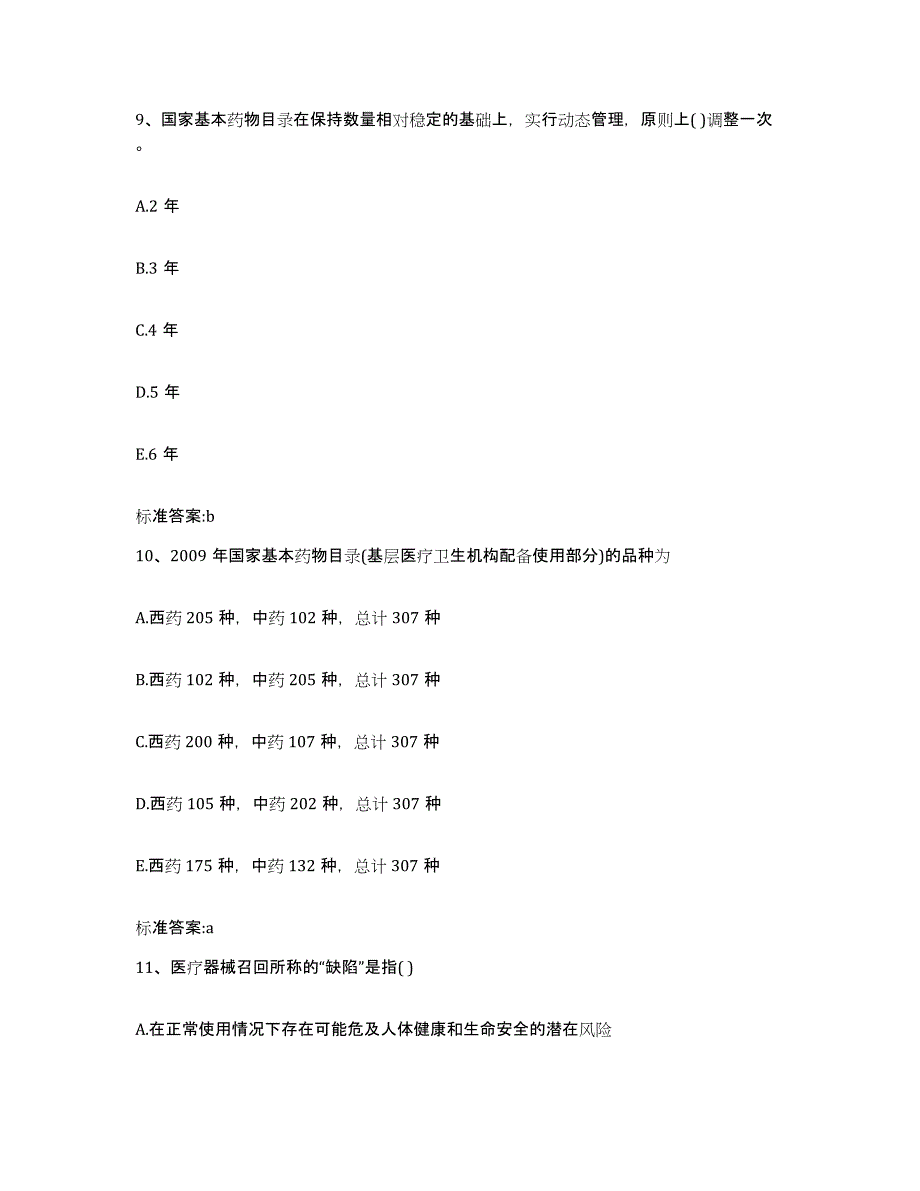 9、国家基本药物目录在保持数量相对稳定的基础上，实行动态管理，原则上( )调整一次。

A.2 年

B.3 年

C.4 年

D.5 年

E.6 年

标准答案:b

10、2009 年国家基本药物目录(基层医疗卫生机构配备使用部分)的品种为

A.西药 205 种，中药 102 种，总计 307 种

B.西药 102 种，中药 205 种，总计 307 种

C.西药 200 种，中药 107 种，总计 307 种

D.西药 105 种，中药 202 种，总计 307 种

E.西药 175 种，中药 132 种，总计 307 种

标准答案:a

11、医疗器械召回所称的“缺陷”是指( )

A.在正常使用情况下存在可能危及人体健康和生命安全的潜在风险